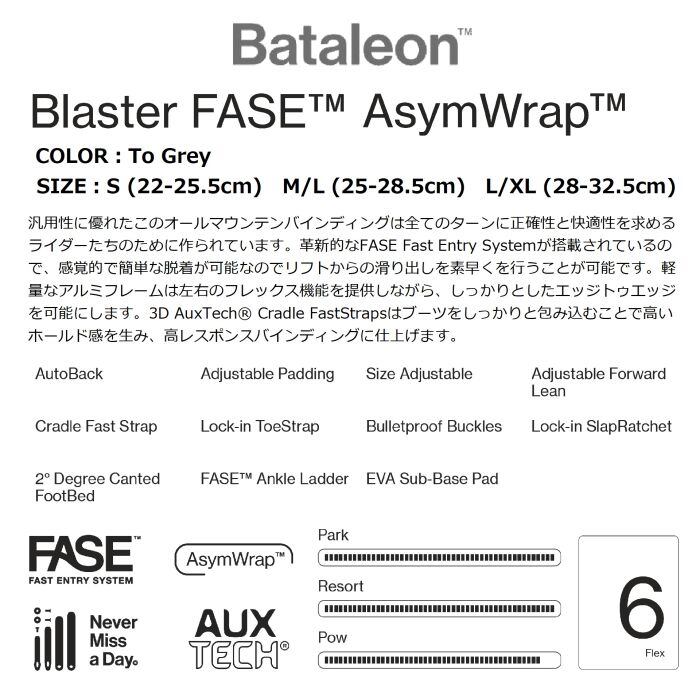 Bataleon™

Blaster FASE™ AsymWrap™

COLOR : To Grey

SIZE : S (22-25.5cm) M/L (25-28.5cm) L/XL (28-32.5cm)

汎用性に優れたこのオールマウンテンバインディングは全てのターンに正確性と快適性を求めるライダーたちのために作られています。革新的なFASE Fast Entry Systemが搭載されているので、感覚的で簡単な脱着が可能なのでリフトからの滑り出しを素早くを行うことが可能です。軽量なアルミフレームは左右のフレックス機能を提供しながら、しっかりとしたエッジトゥエッジを可能にします。3D AuxTech® Cradle FastStrapsはブーツをしっかりと包み込むことで高いホールド感を生み、高レスポンスバインディングに仕上げます。

AutoBack

Adjustable Padding

Size Adjustable

Adjustable Forward Lean

Cradle Fast Strap

Lock-in ToeStrap

Bulletproof Buckles

Lock-in SlapRatchet

2° Degree Canted FootBed

FASE™ Ankle Ladder

EVA Sub-Base Pad

FASE™
FAST ENTRY SYSTEM

AsymWrap™

Never Miss a Day.

AUX TECH®

Park

Resort

Pow

6
Flex